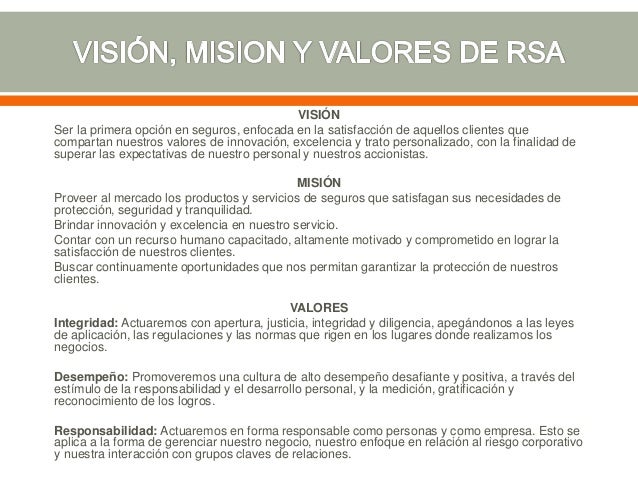 VISIÓN, MISION Y VALORES DE RSA

VISIÓN

Ser la primera opción en seguros, enfocada en la satisfacción de aquellos clientes que compartan nuestros valores de innovación, excelencia y trato personalizado, con la finalidad de superar las expectativas de nuestro personal y nuestros accionistas.

MISIÓN

Proveer al mercado los productos y servicios de seguros que satisfagan sus necesidades de protección, seguridad y tranquilidad.

Brindar innovación y excelencia en nuestro servicio.

Contar con un recurso humano capacitado, altamente motivado y comprometido en lograr la satisfacción de nuestros clientes.

Buscar continuamente oportunidades que nos permitan garantizar la protección de nuestros clientes.

VALORES

Integridad: Actuaremos con apertura, justicia, integridad y diligencia, apegándonos a las leyes de aplicación, las regulaciones y las normas que rigen en los lugares donde realizamos los negocios.

Desempeño: Promoveremos una cultura de alto desempeño desafiante y positiva, a través del estímulo de la responsabilidad y el desarrollo personal, y la medición, gratificación y reconocimiento de los logros.

Responsabilidad: Actuaremos en forma responsable como personas y como empresa. Esto se aplica a la forma de gerenciar nuestro negocio, nuestro enfoque en relación al riesgo corporativo y nuestra interacción con grupos claves de relaciones.